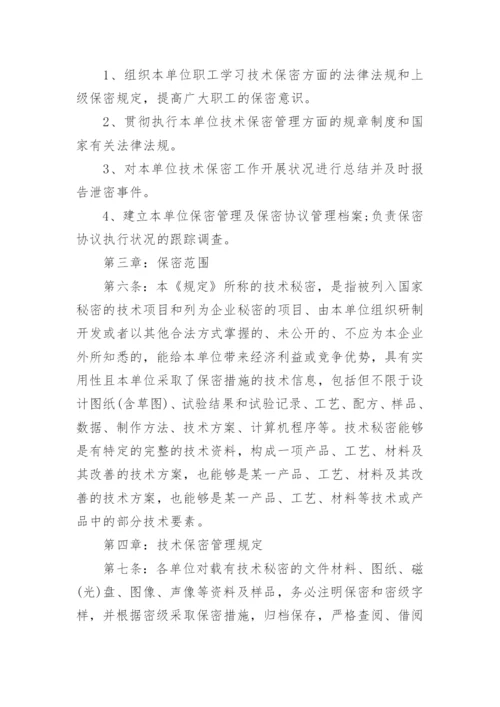 1、组织本单位职工学习技术保密方面的法律法规和上级保密规定，提高广大职工的保密意识。

2、贯彻执行本单位技术保密管理方面的规章制度和国家有关法律法规。

3、对本单位技术保密工作开展状况进行总结并及时报告泄密事件。

4、建立本单位保密管理及保密协议管理档案;负责保密协议执行状况的跟踪调查。

第三章：保密范围

第六条：本《规定》所称的技术秘密，是指被列入国家秘密的技术项目和列为企业秘密的项目、由本单位组织研制开发或者以其他合法方式掌握的、未公开的、不应为本企业外所知悉的，能给本单位带来经济利益或竞争优势，具有实用性且本单位采取了保密措施的技术信息，包括但不限于设计图纸(含草图)、试验结果和试验记录、工艺、配方、样品、数据、制作方法、技术方案、计算机程序等。技术秘密能够是有特定的完整的技术资料，构成一项产品、工艺、材料及其改善的技术方案，也能够是某一产品、工艺、材料及其改善的技术方案，也能够是某一产品、工艺、材料等技术或产品中的部分技术要素。

第四章：技术保密管理规定

第七条：各单位对载有技术秘密的文件材料、图纸、磁(光)盘、图像、声像等资料及样品，务必注明保密和密级字样，并根据密级采取保密措施，归档保存，严格查阅、借阅